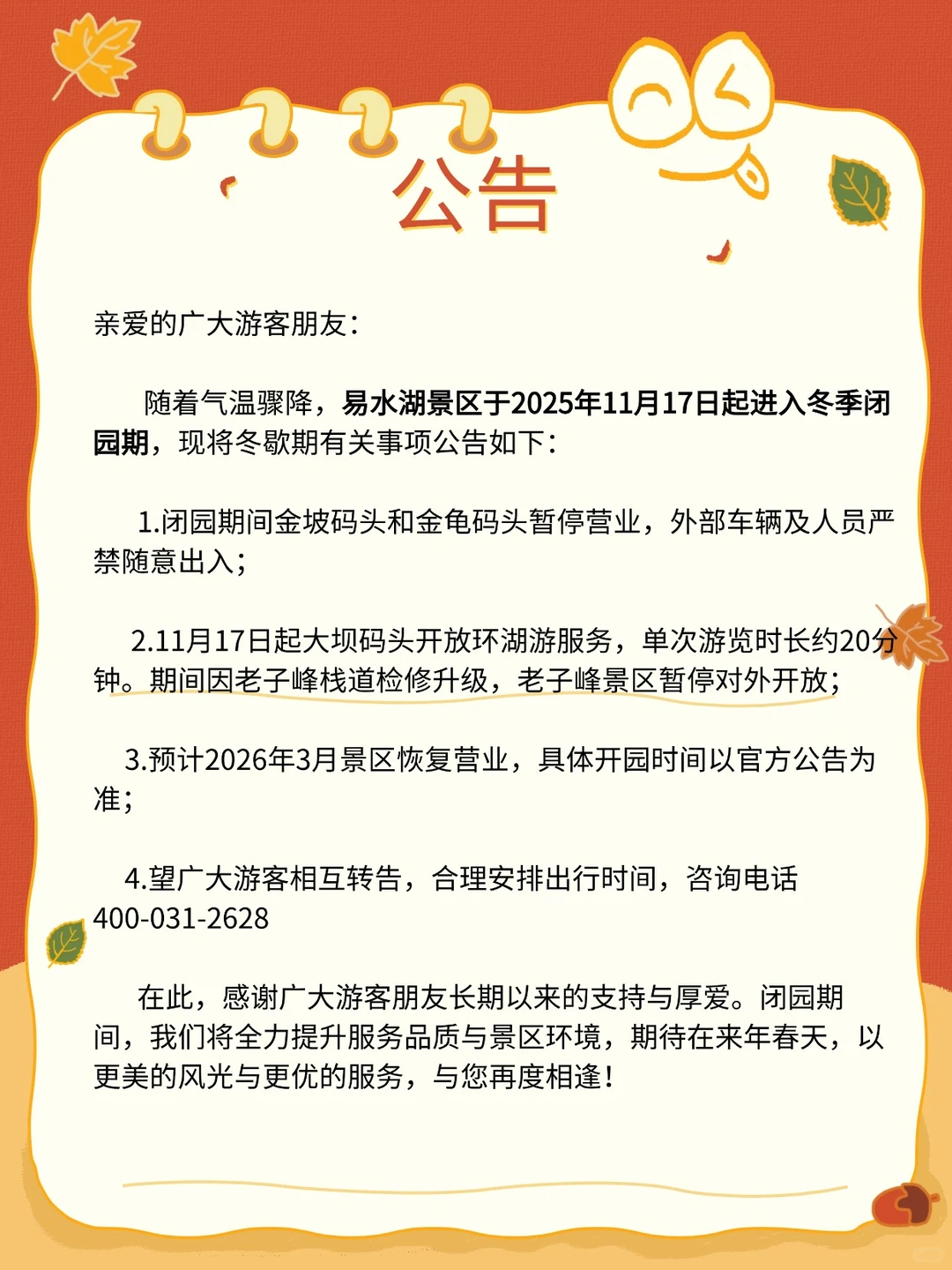 公告

亲爱的广大游客朋友：

随着气温骤降，易水湖景区于2025年11月17日起进入冬季闭园期，现将冬歇期有关事项公告如下：

1.闭园期间金坡码头和金龟码头暂停营业，外部车辆及人员严禁随意出入；

2.11月17日起大坝码头开放环湖游服务，单次游览时长约20分钟。期间因老子峰栈道检修升级，老子峰景区暂停对外开放；

3.预计2026年3月景区恢复营业，具体开园时间以官方公告为准；

4.望广大游客相互转告，合理安排出行时间，咨询电话400-031-2628

在此，感谢广大游客朋友长期以来的支持与厚爱。闭园期间，我们将全力提升服务品质与景区环境，期待在来年春天，以更美的风光与更优的服务，与您再度相逢！